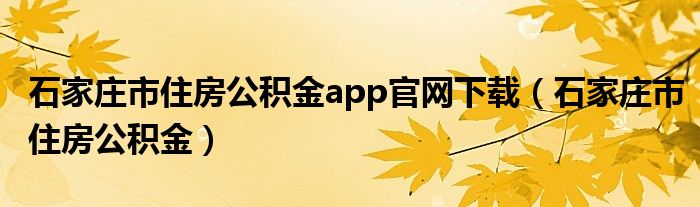 石家庄市住房公积金app官网下载（石家庄市住房公积金）